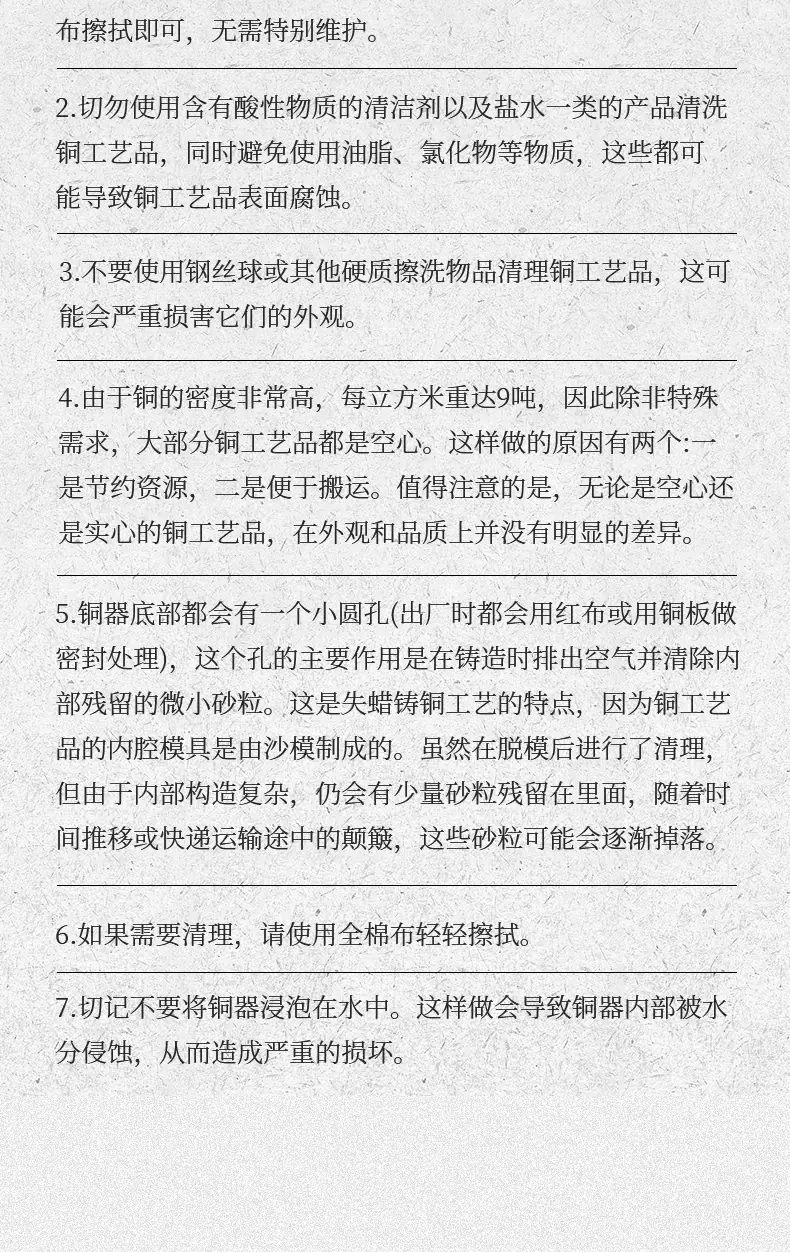 布擦拭即可，无需特别维护。

2.切勿使用含有酸性物质的清洁剂以及盐水一类的产品清洗铜工艺品，同时避免使用油脂、氯化物等物质，这些都可能导致铜工艺品表面腐蚀。

3.不要使用钢丝球或其他硬质擦洗物品清理铜工艺品，这可能会严重损害它们的外观。

4.由于铜的密度非常高，每立方米重达9吨，因此除非特殊需求，大部分铜工艺品都是空心。这样做的原因有两个:一是节约资源，二是便于搬运。值得注意的是，无论是空心还是实心的铜工艺品，在外观和品质上并没有明显的差异。

5.铜器底部都会有一个小圆孔(出厂时都会用红布或用铜板做密封处理)，这个孔的主要作用是在铸造时排出空气并清除内部残留的微小砂粒。这是失蜡铸铜工艺的特点，因为铜工艺品的内腔模具是由沙模制成的。虽然在脱模后进行了清理，但由于内部构造复杂，仍会有少量砂粒残留在里面，随着时间推移或快递运输途中的颠簸，这些砂粒可能会逐渐掉落。

6.如果需要清理，请使用全棉布轻轻擦拭。

7.切记不要将铜器浸泡在水中。这样做会导致铜器内部被水分侵蚀，从而造成严重的损坏。